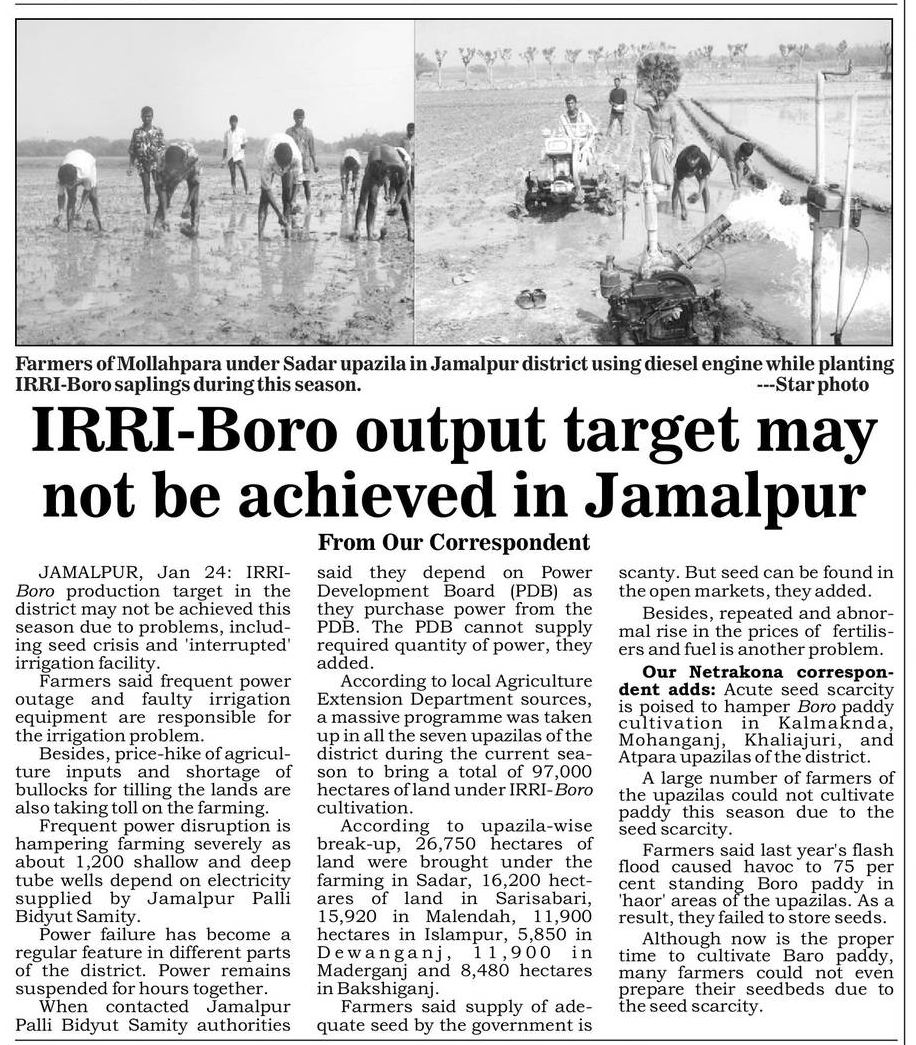 Farmers of Mollahpara under Sadar upazila in Jamalpur district using diesel engine while planting IRRI-Boro saplings during this season. ---Star photo

IRRI-Boro output target may not be achieved in Jamalpur

From Our Correspondent

JAMALPUR, Jan 24: IRRI-Boro production target in the district may not be achieved this season due to problems, including seed crisis and 'interrupted' irrigation facility.

Farmers said frequent power outage and faulty irrigation equipment are responsible for the irrigation problem.

Besides, price-hike of agriculture inputs and shortage of bullocks for tilling the lands are also taking toll on the farming.

Frequent power disruption is hampering farming severely as about 1,200 shallow and deep tube wells depend on electricity supplied by Jamalpur Palli Bidyut Samity.

Power failure has become a regular feature in different parts of the district. Power remains suspended for hours together.

When contacted Jamalpur Palli Bidyut Samity authorities said they depend on Power Development Board (PDB) as they purchase power from the PDB. The PDB cannot supply required quantity of power, they added.

According to local Agriculture Extension Department sources, a massive programme was taken up in all the seven upazilas of the district during the current season to bring a total of 97,000 hectares of land under IRRI-Boro cultivation.

According to upazila-wise break-up, 26,750 hectares of land were brought under the farming in Sadar, 16,200 hectares of land in Sarisabari, 15,920 in Malendah, 11,900 hectares in Islampur, 5,850 in Dewanganj, 11,900 in Maderganj and 8,480 hectares in Bakshiganj.

Farmers said supply of adequate seed by the government is scanty. But seed can be found in the open markets, they added.

Besides, repeated and abnormal rise in the prices of fertilisers and fuel is another problem.

Our Netrakona correspondent adds: Acute seed scarcity is poised to hamper Boro paddy cultivation in Kalmaknda, Mohanganj, Khaliajuri, and Atpara upazilas of the district.

A large number of farmers of the upazilas could not cultivate paddy this season due to the seed scarcity.

Farmers said last year's flash flood caused havoc to 75 per cent standing Boro paddy in 'haor' areas of the upazilas. As a result, they failed to store seeds.

Although now is the proper time to cultivate Baro paddy, many farmers could not even prepare their seedbeds due to the seed scarcity.